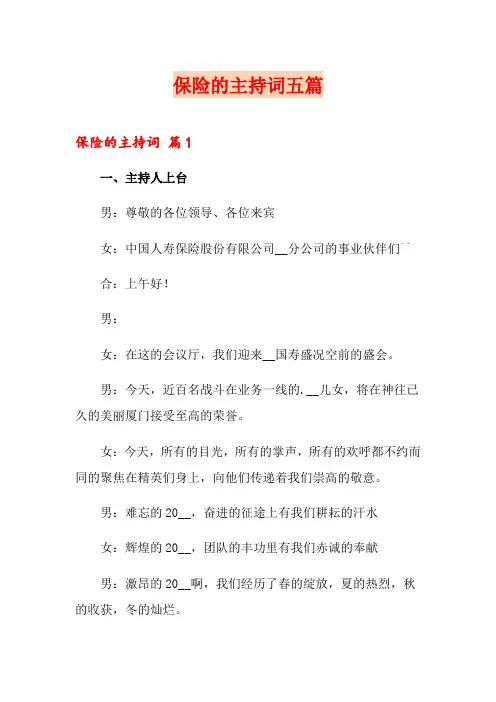 保险的主持词五篇

保险的主持词 篇1

一、主持人上台

男：尊敬的各位领导、各位来宾

女：中国人寿保险股份有限公司__分公司的事业伙伴们``

合：上午好！

男：

女：在这的会议厅，我们迎来__国寿盛况空前的盛会。

男：今天，近百名战斗在业务一线的.__儿女，将在神往已久的美丽厦门接受至高的荣誉。

女：今天，所有的目光，所有的掌声，所有的欢呼都不约而同的聚焦在精英们身上，向他们传递着我们崇高的敬意。

男：难忘的20__，奋进的征途上有我们耕耘的汗水

女：辉煌的20__，团队的丰功里有我们赤诚的奉献

男：激昂的20__啊，我们经历了春的绽放，夏的热烈，秋的收获，冬的灿烂。